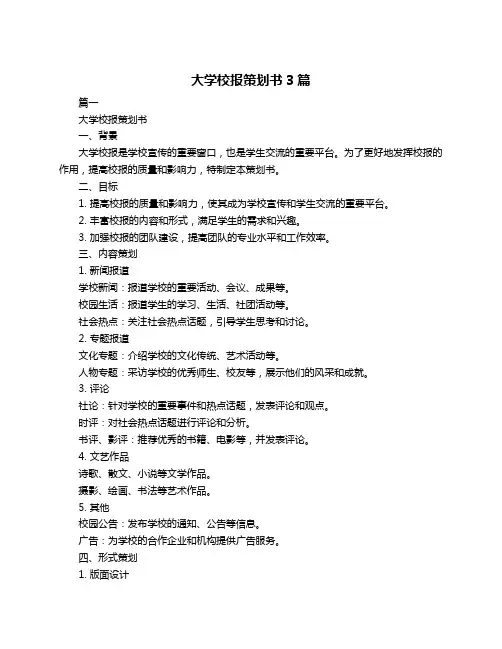 大学校报策划书 3 篇

篇一

大学校报策划书

一、背景

大学校报是学校宣传的重要窗口，也是学生交流的重要平台。为了更好地发挥校报的作用，提高校报的质量和影响力，特制定本策划书。

二、目标

1. 提高校报的质量和影响力，使其成为学校宣传和学生交流的重要平台。

2. 丰富校报的内容和形式，满足学生的需求和兴趣。

3. 加强校报的团队建设，提高团队的专业水平和工作效率。

三、内容策划

1. 新闻报道

学校新闻：报道学校的重要活动、会议、成果等。

校园生活：报道学生的学习、生活、社团活动等。

社会热点：关注社会热点话题，引导学生思考和讨论。

2. 专题报道

文化专题：介绍学校的文化传统、艺术活动等。

人物专题：采访学校的优秀师生、校友等，展示他们的风采和成就。

3. 评论

社论：针对学校的重要事件和热点话题，发表评论和观点。

时评：对社会热点话题进行评论和分析。

书评、影评：推荐优秀的书籍、电影等，并发表评论。

4. 文艺作品

诗歌、散文、小说等文学作品。

摄影、绘画、书法等艺术作品。

5. 其他

校园公告：发布学校的通知、公告等信息。

广告：为学校的合作企业和机构提供广告服务。

四、形式策划

1. 版面设计